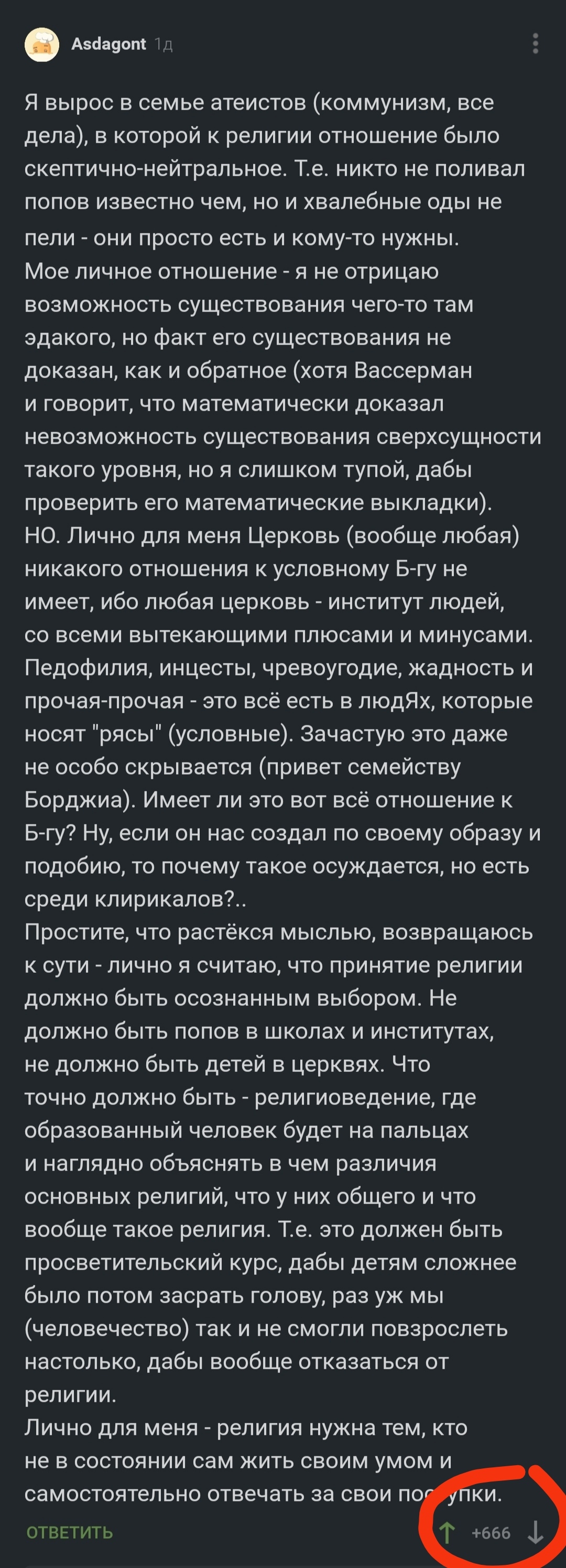 Asdagont 1д

Я вырос в семье атеистов (коммунизм, все дела), в которой к религии отношение было скептично-нейтральное. Т.е. никто не поливал попов известно чем, но и хвалебные оды не пели - они просто есть и кому-то нужны.
Мое личное отношение - я не отрицаю возможность существования чего-то там эдакого, но факт его существования не доказан, как и обратное (хотя Вассерман и говорит, что математически доказал невозможность существования сверхсущности такого уровня, но я слишком тупой, дабы проверить его математические выкладки).
НО. Лично для меня Церковь (вообще любая) никакого отношения к условному Б-гу не имеет, ибо любая церковь - институт людей, со всеми вытекающими плюсами и минусами. Педофилия, инцесты, чревоугодие, жадность и прочая-прочая - это всё есть в людЯх, которые носят "рясы" (условные). Зачастую это даже не особо скрывается (привет семейству Борджиа). Имеет ли это вот всё отношение к Б-гу? Ну, если он нас создал по своему образу и подобию, то почему такое осуждается, но есть среди клирикалов?..
Простите, что растёкся мыслью, возвращаюсь к сути - лично я считаю, что принятие религии должно быть осознанным выбором. Не должно быть попов в школах и институтах, не должно быть детей в церквях. Что точно должно быть - религиоведение, где образованный человек будет на пальцах и наглядно объяснять в чем различия основных религий, что у них общего и что вообще такое религия. Т.е. это должен быть просветительский курс, дабы детям сложнее было потом засрать голову, раз уж мы (человечество) так и не смогли повзрослеть настолько, дабы вообще отказаться от религии.
Лично для меня - религия нужна тем, кто не в состоянии сам жить своим умом и самостоятельно отвечать за свои поступки.

ОТВЕТИТЬ +666